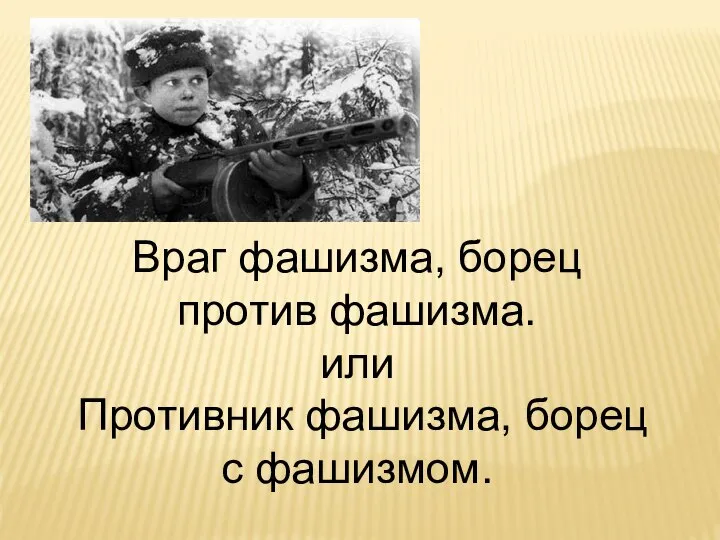 Враг фашизма, борец против фашизма.
или
Противник фашизма, борец с фашизмом.